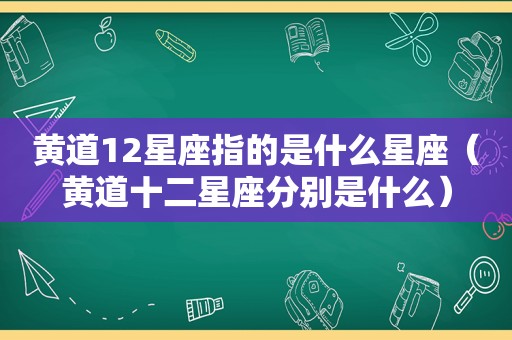 黄道12星座指的是什么星座（黄道十二星座分别是什么）